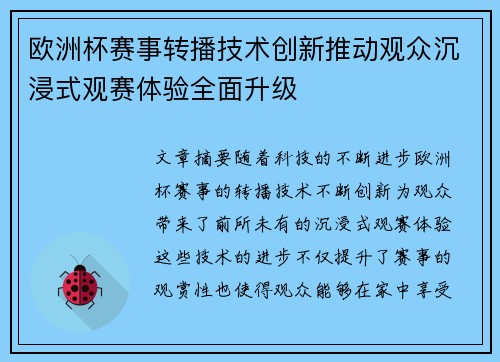 欧洲杯赛事转播技术创新推动观众沉浸式观赛体验全面升级

文章摘要随着科技的不断进步欧洲杯赛事的转播技术不断创新为观众带来了前所未有的沉浸式观赛体验这些技术的进步不仅提升了赛事的观赏性也使得观众能够在家中享受